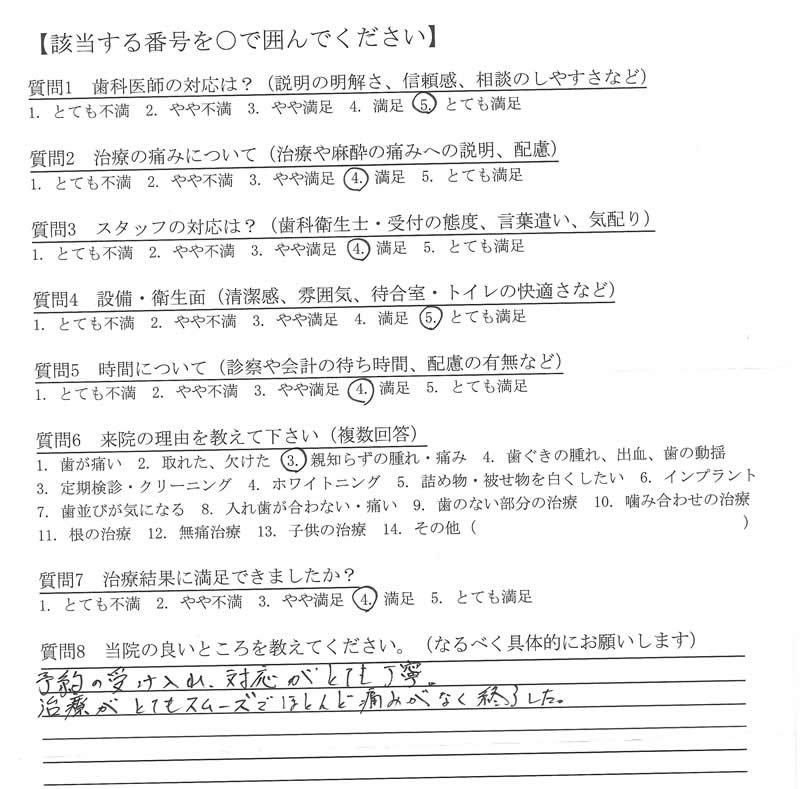 【該当する番号を○で囲んでください】

質問1　歯科医師の対応は？（説明の明解さ、信頼感、相談のしやすさなど）
1. とても不満　2. やや不満　3. やや満足　4. 満足　5. とても満足

質問2　治療の痛みについて（治療や麻酔の痛みへの説明、配慮）
1. とても不満　2. やや不満　3. やや満足　4. 満足　5. とても満足

質問3　スタッフの対応は？（歯科衛生士・受付の態度、言葉遣い、気配り）
1. とても不満　2. やや不満　3. やや満足　4. 満足　5. とても満足

質問4　設備・衛生面（清潔感、雰囲気、待合室・トイレの快適さなど）
1. とても不満　2. やや不満　3. やや満足　4. 満足　5. とても満足

質問5　時間について（診察や会計の待ち時間、配慮の有無など）
1. とても不満　2. やや不満　3. やや満足　4. 満足　5. とても満足

質問6　来院の理由を教えて下さい（複数回答）
1. 歯が痛い　2. 取れた、欠けた　3. 親知らずの腫れ・痛み　4. 歯ぐきの腫れ、出血、歯の動揺
3. 定期検診・クリーニング　4. ホワイトニング　5. 詰め物・被せ物を白くしたい　6. インプラント
7. 歯並びが気になる　8. 入れ歯が合わない・痛い　9. 歯のない部分の治療　10. 噛み合わせの治療
11. 根の治療　12. 無痛治療　13. 子供の治療　14. その他（　　　　　　　　　　　　　）

質問7　治療結果に満足できましたか？
1. とても不満　2. やや不満　3. やや満足　4. 満足　5. とても満足

質問8　当院の良いところを教えてください。（なるべく具体的にお願いします）
予約の受け入れ、対応がとても丁寧。
治療がとてもスムーズでほとんど痛みがなく終了した。